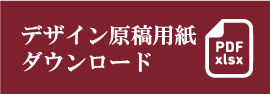 デザイン原稿用紙
ダウンロード

PDF
xlsx